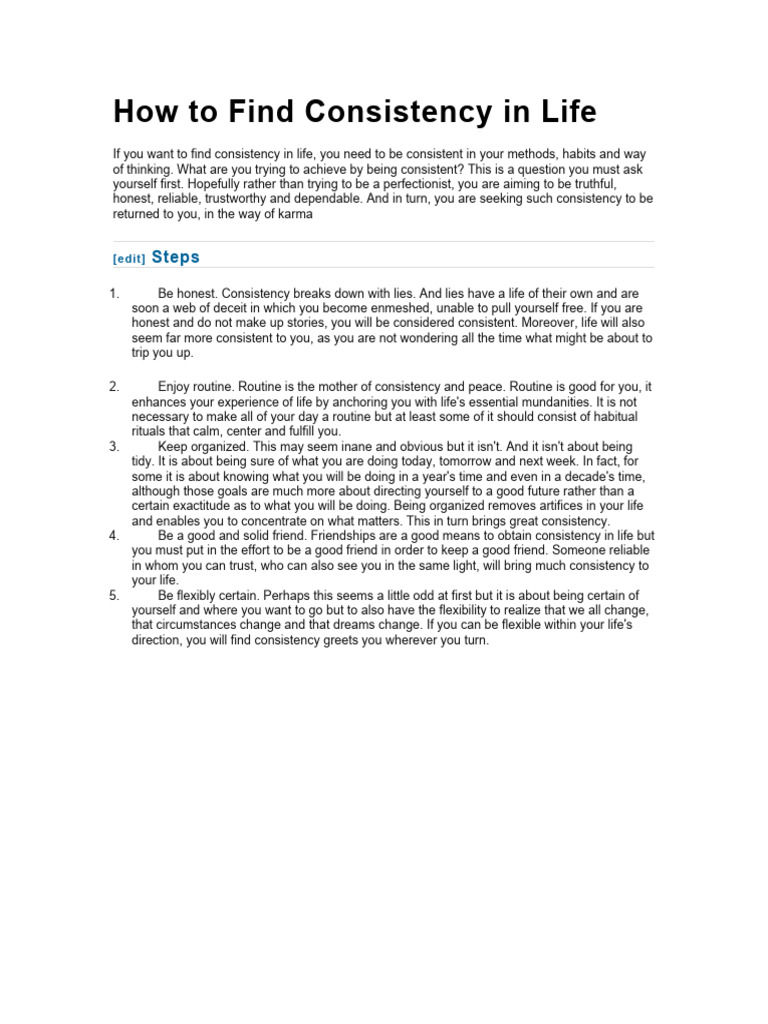 How to Find Consistency in Life

If you want to find consistency in life, you need to be consistent in your methods, habits and way of thinking. What are you trying to achieve by being consistent? This is a question you must ask yourself first. Hopefully rather than trying to be a perfectionist, you are aiming to be truthful, honest, reliable, trustworthy and dependable. And in turn, you are seeking such consistency to be returned to you, in the way of karma

[edit] Steps

1. Be honest. Consistency breaks down with lies. And lies have a life of their own and are soon a web of deceit in which you become enmeshed, unable to pull yourself free. If you are honest and do not make up stories, you will be considered consistent. Moreover, life will also seem far more consistent to you, as you are not wondering all the time what might be about to trip you up.

2. Enjoy routine. Routine is the mother of consistency and peace. Routine is good for you, it enhances your experience of life by anchoring you with life's essential mundanities. It is not necessary to make all of your day a routine but at least some of it should consist of habitual rituals that calm, center and fulfill you.
3. Keep organized. This may seem inane and obvious but it isn't. And it isn't about being tidy. It is about being sure of what you are doing today, tomorrow and next week. In fact, for some it is about knowing what you will be doing in a year's time and even in a decade's time, although those goals are much more about directing yourself to a good future rather than a certain exactitude as to what you will be doing. Being organized removes artifices in your life and enables you to concentrate on what matters. This in turn brings great consistency.
4. Be a good and solid friend. Friendships are a good means to obtain consistency in life but you must put in the effort to be a good friend in order to keep a good friend. Someone reliable in whom you can trust, who can also see you in the same light, will bring much consistency to your life.
5. Be flexibly certain. Perhaps this seems a little odd at first but it is about being certain of yourself and where you want to go but to also have the flexibility to realize that we all change, that circumstances change and that dreams change. If you can be flexible within your life's direction, you will find consistency greets you wherever you turn.